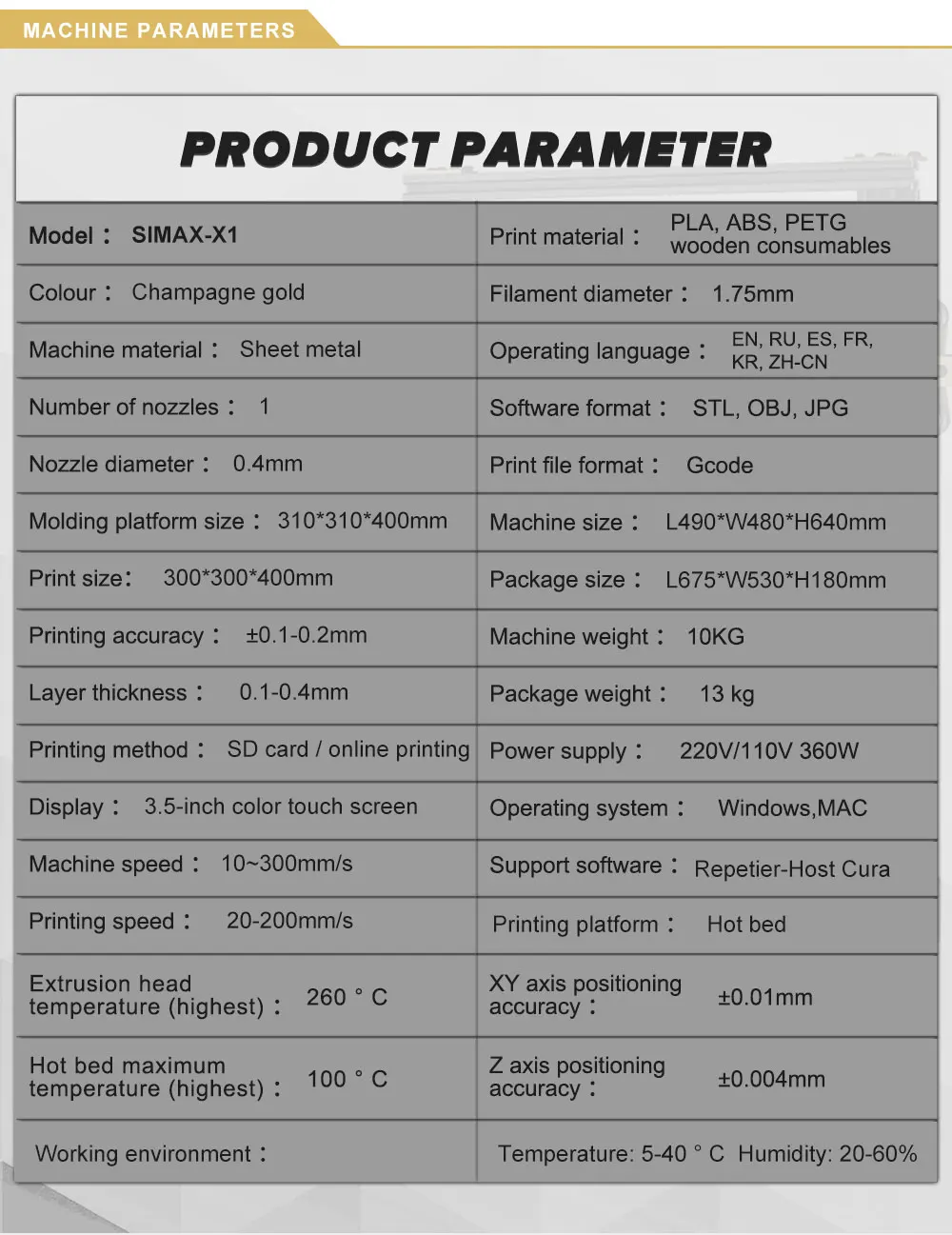 MACHINE PARAMETERS

PRODUCT PARAMETER

| Model： SIMAX-X1 | Print material： PLA, ABS, PETG wooden consumables |
|---|---|
| Colour： Champagne gold | Filament diameter： 1.75mm |
| Machine material： Sheet metal | Operating language： EN, RU, ES, FR, KR, ZH-CN |
| Number of nozzles： 1 | Software format： STL, OBJ, JPG |
| Nozzle diameter： 0.4mm | Print file format： Gcode |
| Molding platform size： 310*310*400mm | Machine size： L490*W480*H640mm |
| Print size: 300*300*400mm | Package size： L675*W530*H180mm |
| Printing accuracy： ±0.1-0.2mm | Machine weight： 10KG |
| Layer thickness： 0.1-0.4mm | Package weight： 13 kg |
| Printing method： SD card / online printing | Power supply： 220V/110V 360W |
| Display： 3.5-inch color touch screen | Operating system： Windows,MAC |
| Machine speed： 10~300mm/s | Support software： Repetier-Host Cura |
| Printing speed： 20-200mm/s | Printing platform： Hot bed |
| Extrusion head temperature (highest)： 260 ° C | XY axis positioning accuracy： ±0.01mm |
| Hot bed maximum temperature (highest)： 100 ° C | Z axis positioning accuracy： ±0.004mm |
| Working environment： | Temperature: 5-40 ° C Humidity: 20-60% |